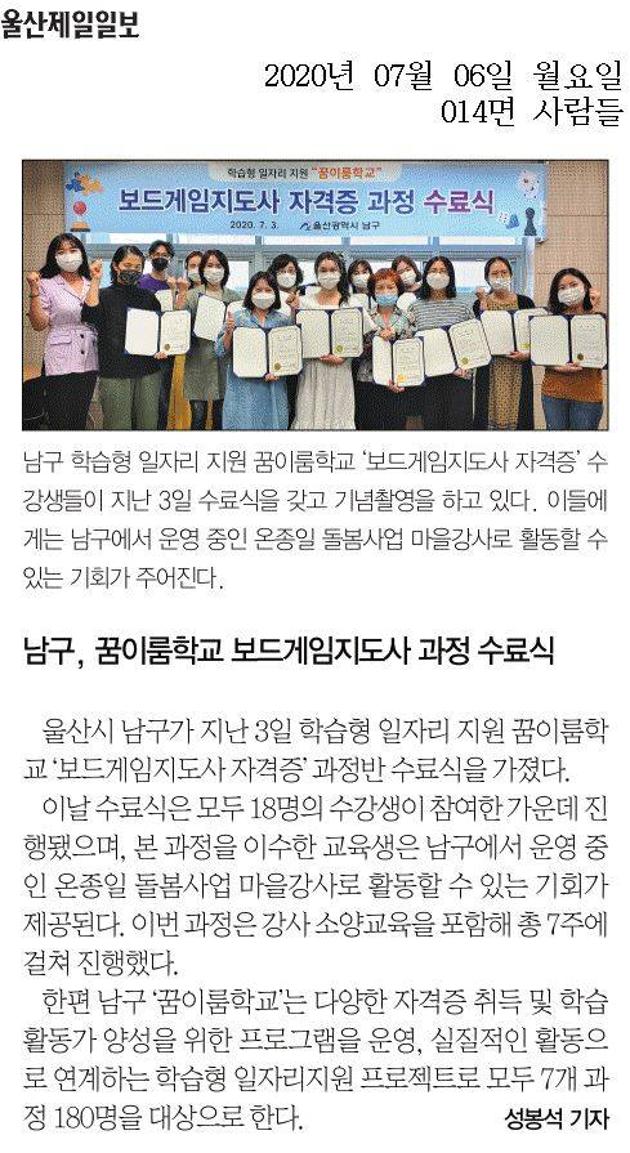 울산제일일보

2020년 07월 06일 월요일
014면 사람들

학습형 일자리 지원 "꿈이룸학교"
보드게임지도사 자격증 과정 수료식
2020. 7. 3. 울산광역시 남구

남구 학습형 일자리 지원 꿈이룸학교 '보드게임지도사 자격증' 수강생들이 지난 3일 수료식을 갖고 기념촬영을 하고 있다. 이들에게는 남구에서 운영 중인 온종일 돌봄사업 마을강사로 활동할 수 있는 기회가 주어진다.

남구, 꿈이룸학교 보드게임지도사 과정 수료식

울산시 남구가 지난 3일 학습형 일자리 지원 꿈이룸학교 '보드게임지도사 자격증' 과정반 수료식을 가졌다.

이날 수료식은 모두 18명의 수강생이 참여한 가운데 진행됐으며, 본 과정을 이수한 교육생은 남구에서 운영 중인 온종일 돌봄사업 마을강사로 활동할 수 있는 기회가 제공된다. 이번 과정은 강사 소양교육을 포함해 총 7주에 걸쳐 진행했다.

한편 남구 '꿈이룸학교'는 다양한 자격증 취득 및 학습활동가 양성을 위한 프로그램을 운영, 실질적인 활동으로 연계하는 학습형 일자리지원 프로젝트로 모두 7개 과정 180명을 대상으로 한다.

성봉석 기자